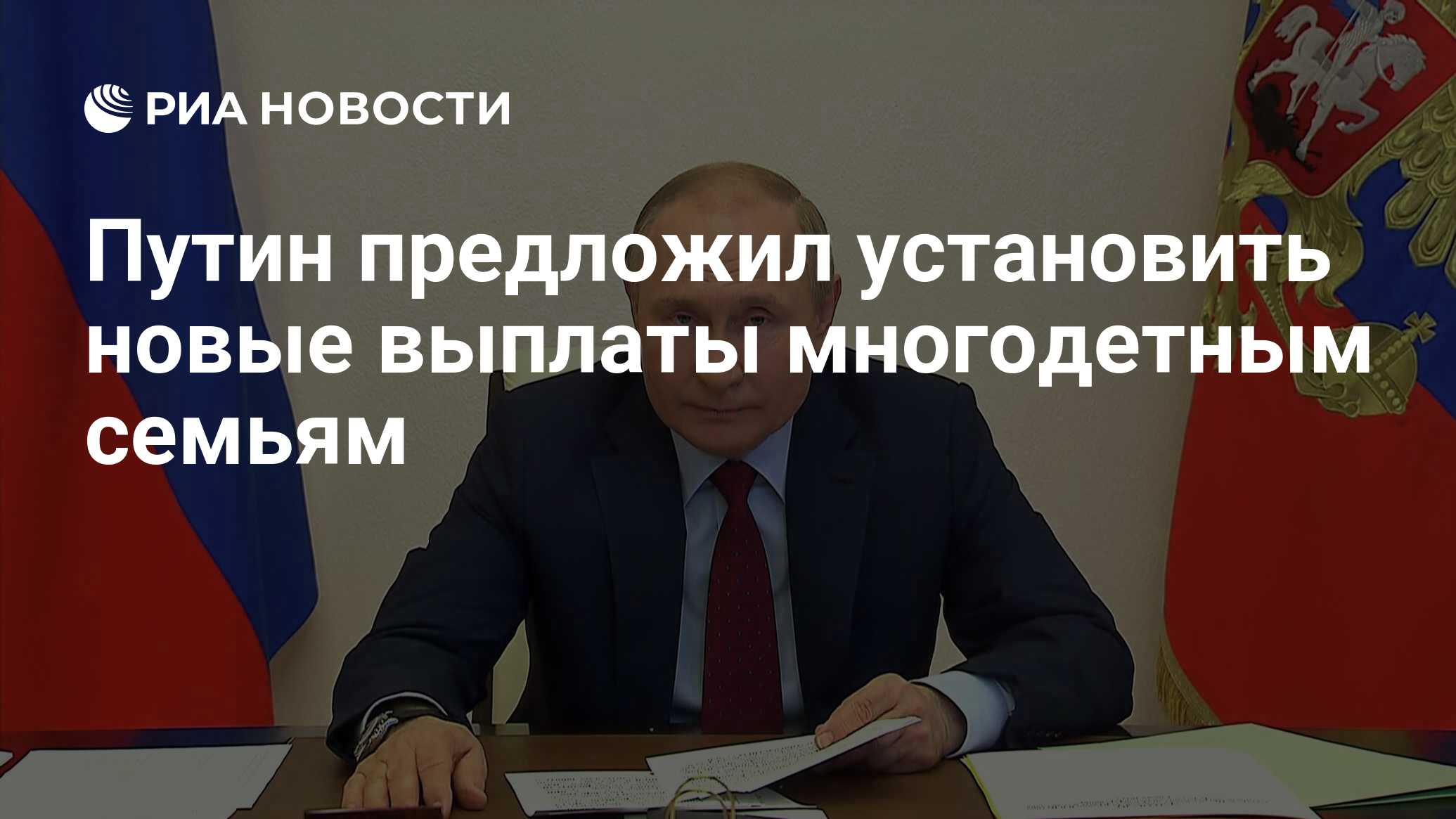 РИА НОВОСТИ

Путин предложил установить новые выплаты многодетным семьям